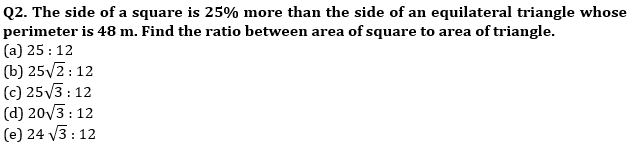 Q2. The side of a square is 25% more than the side of an equilateral triangle whose perimeter is 48 m. Find the ratio between area of square to area of triangle.
(a) $25 : 12$
(b) $25\sqrt{2} : 12$
(c) $25\sqrt{3} : 12$
(d) $20\sqrt{3} : 12$
(e) $24\sqrt{3} : 12$